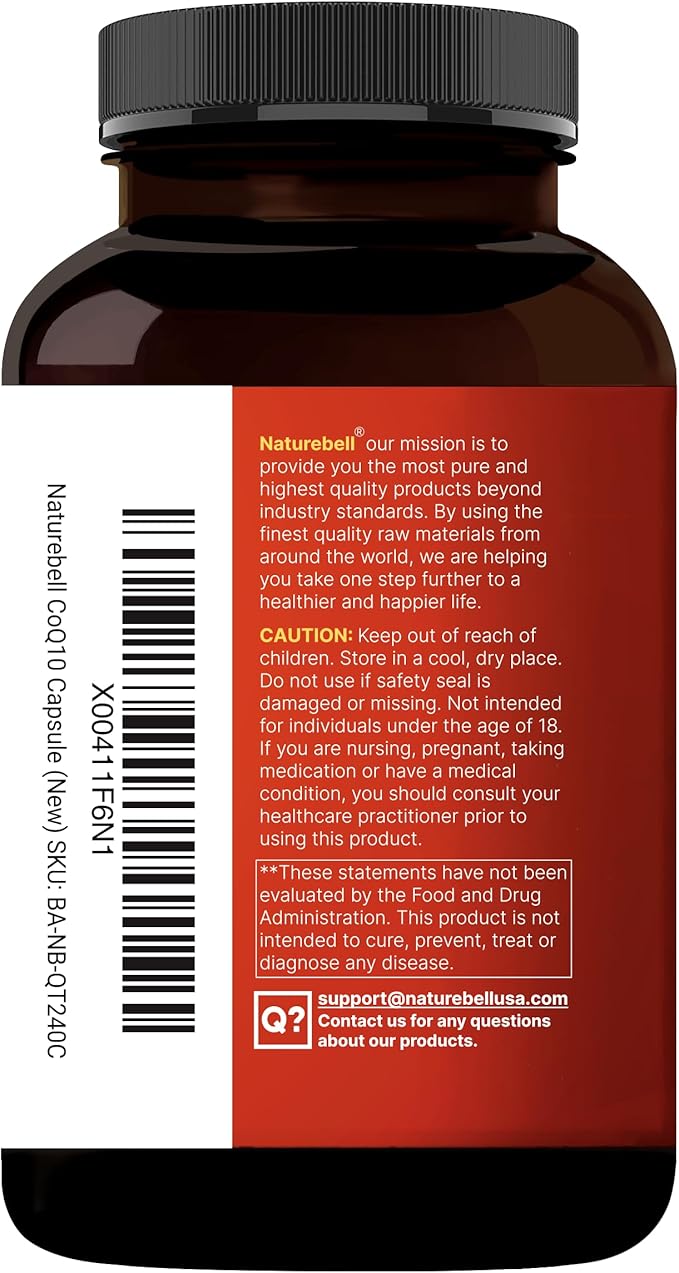 X00411F6N1
Naturebell CoQ10 Capsule (New) SKU: BA-NB-QT240C

Naturebell® our mission is to provide you the most pure and highest quality products beyond industry standards. By using the finest quality raw materials from around the world, we are helping you take one step further to a healthier and happier life.

CAUTION: Keep out of reach of children. Store in a cool, dry place. Do not use if safety seal is damaged or missing. Not intended for individuals under the age of 18. If you are nursing, pregnant, taking medication or have a medical condition, you should consult your healthcare practitioner prior to using this product.

**These statements have not been evaluated by the Food and Drug Administration. This product is not intended to cure, prevent, treat or diagnose any disease.

Q?
support@naturebellusa.com
Contact us for any questions about our products.